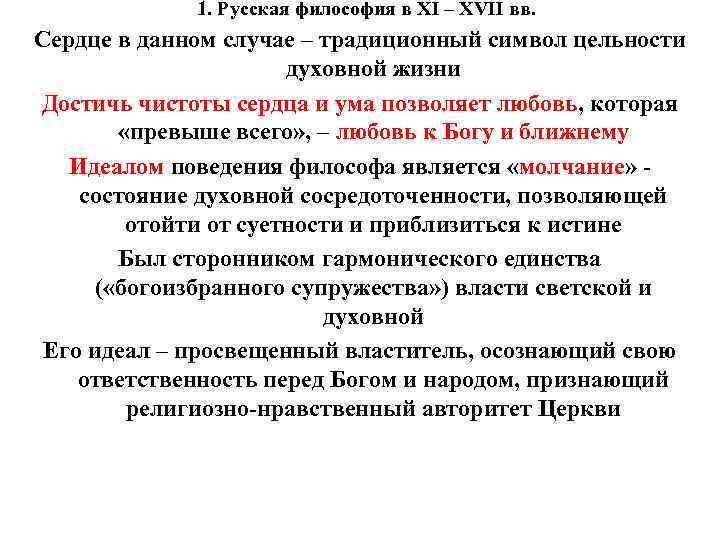 1. Русская философия в XI – XVII вв.

Сердце в данном случае – традиционный символ цельности духовной жизни

Достичь чистоты сердца и ума позволяет любовь, которая «превыше всего», – любовь к Богу и ближнему

Идеалом поведения философа является «молчание» - состояние духовной сосредоточенности, позволяющей отойти от суетности и приблизиться к истине

Был сторонником гармонического единства («богоизбранного супружества») власти светской и духовной

Его идеал – просвещенный властитель, осознающий свою ответственность перед Богом и народом, признающий религиозно-нравственный авторитет Церкви